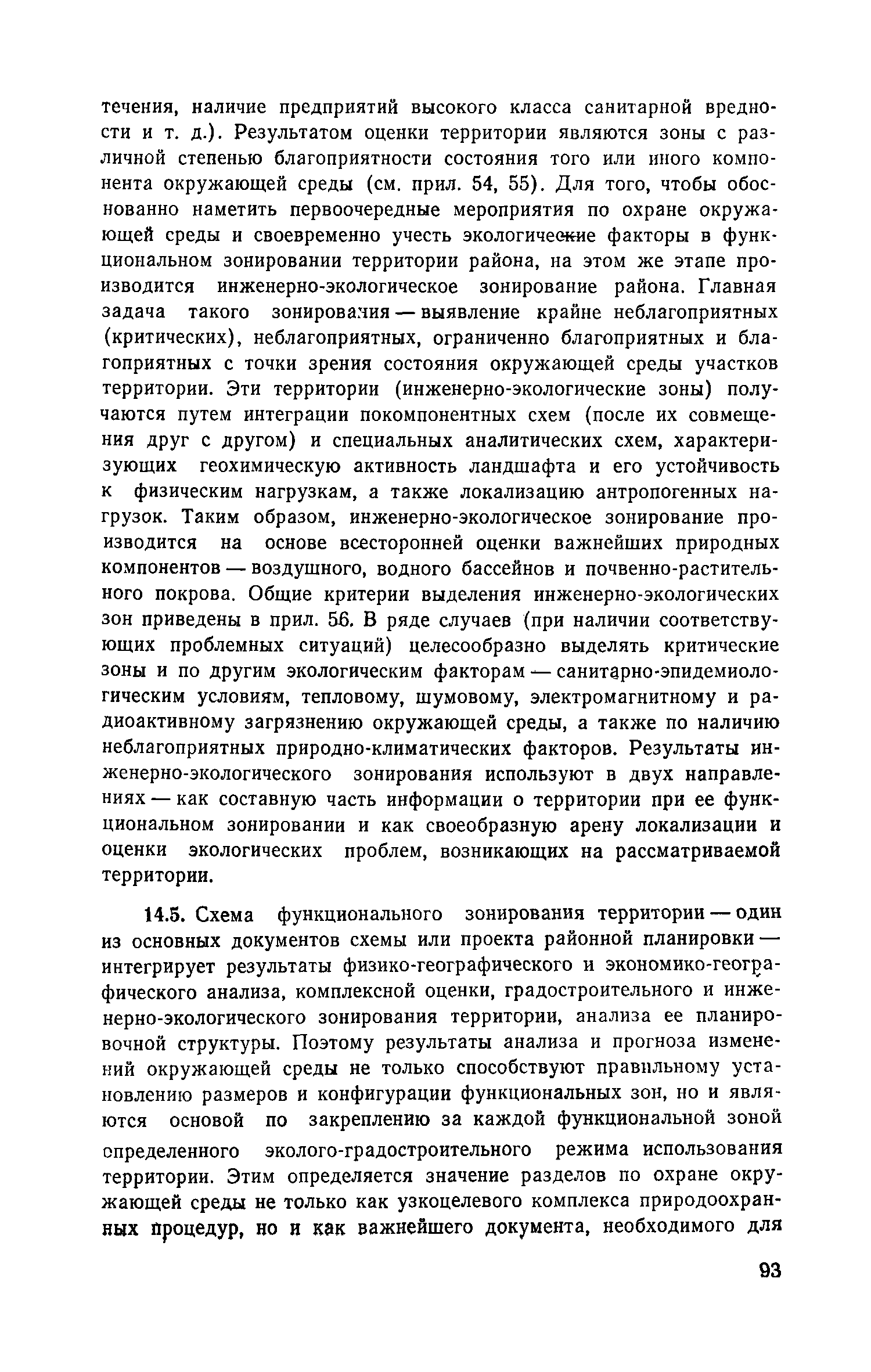 течения, наличие предприятий высокого класса санитарной вредности и т. д.). Результатом оценки территории являются зоны с различной степенью благоприятности состояния того или иного компонента окружающей среды (см. прил. 54, 55). Для того, чтобы обоснованно наметить первоочередные мероприятия по охране окружающей среды и своевременно учесть экологические факторы в функциональном зонировании территории района, на этом же этапе производится инженерно-экологическое зонирование района. Главная задача такого зонирования — выявление крайне неблагоприятных (критических), неблагоприятных, ограниченно благоприятных и благоприятных с точки зрения состояния окружающей среды участков территории. Эти территории (инженерно-экологические зоны) получаются путем интеграции покомпонентных схем (после их совмещения друг с другом) и специальных аналитических схем, характеризующих геохимическую активность ландшафта и его устойчивость к физическим нагрузкам, а также локализацию антропогенных нагрузок. Таким образом, инженерно-экологическое зонирование производится на основе всесторонней оценки важнейших природных компонентов — воздушного, водного бассейнов и почвенно-растительного покрова. Общие критерии выделения инженерно-экологических зон приведены в прил. 56. В ряде случаев (при наличии соответствующих проблемных ситуаций) целесообразно выделять критические зоны и по другим экологическим факторам — санитарно-эпидемиологическим условиям, тепловому, шумовому, электромагнитному и радиоактивному загрязнению окружающей среды, а также по наличию неблагоприятных природно-климатических факторов. Результаты инженерно-экологического зонирования используют в двух направлениях — как составную часть информации о территории при ее функциональном зонировании и как своеобразную арену локализации и оценки экологических проблем, возникающих на рассматриваемой территории.

14.5. Схема функционального зонирования территории — один из основных документов схемы или проекта районной планировки — интегрирует результаты физико-географического и экономико-географического анализа, комплексной оценки, градостроительного и инженерно-экологического зонирования территории, анализа ее планировочной структуры. Поэтому результаты анализа и прогноза изменений окружающей среды не только способствуют правильному установлению размеров и конфигурации функциональных зон, но и являются основой по закреплению за каждой функциональной зоной определенного эколого-градостроительного режима использования территории. Этим определяется значение разделов по охране окружающей среды не только как узкоцелевого комплекса природоохранных процедур, но и как важнейшего документа, необходимого для

93